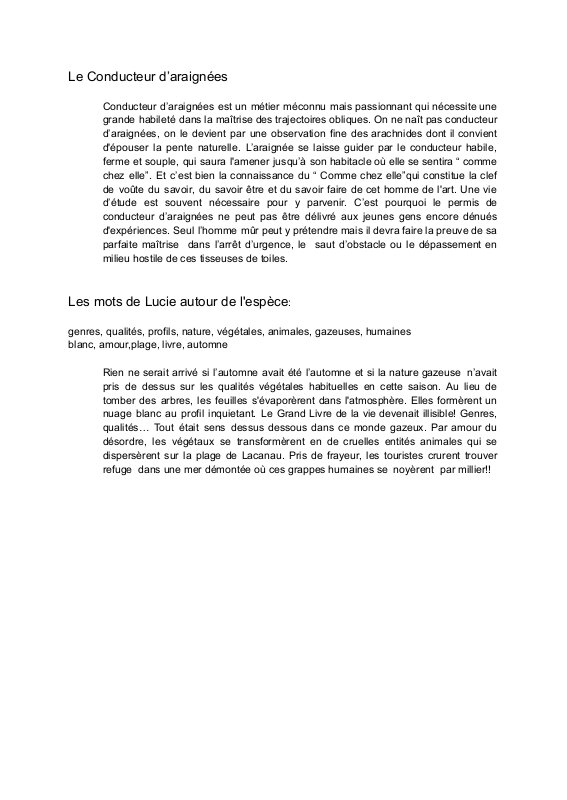 Le Conducteur d'araignées

Conducteur d'araignées est un métier méconnu mais passionnant qui nécessite une grande habileté dans la maîtrise des trajectoires obliques. On ne naît pas conducteur d'araignées, on le devient par une observation fine des arachnides dont il convient d'épouser la pente naturelle. L'araignée se laisse guider par le conducteur habile, ferme et souple, qui saura l'amener jusqu'à son habitacle où elle se sentira " comme chez elle". Et c'est bien la connaissance du " Comme chez elle"qui constitue la clef de voûte du savoir, du savoir être et du savoir faire de cet homme de l'art. Une vie d'étude est souvent nécessaire pour y parvenir. C'est pourquoi le permis de conducteur d'araignées ne peut pas être délivré aux jeunes gens encore dénués d'expériences. Seul l'homme mûr peut y prétendre mais il devra faire la preuve de sa parfaite maîtrise dans l'arrêt d'urgence, le saut d'obstacle ou le dépassement en milieu hostile de ces tisseuses de toiles.

Les mots de Lucie autour de l'espèce:

genres, qualités, profils, nature, végétales, animales, gazeuses, humaines
blanc, amour,plage, livre, automne

Rien ne serait arrivé si l'automne avait été l'automne et si la nature gazeuse n'avait pris de dessus sur les qualités végétales habituelles en cette saison. Au lieu de tomber des arbres, les feuilles s'évaporèrent dans l'atmosphère. Elles formèrent un nuage blanc au profil inquietant. Le Grand Livre de la vie devenait illisible! Genres, qualités… Tout était sens dessus dessous dans ce monde gazeux. Par amour du désordre, les végétaux se transformèrent en de cruelles entités animales qui se dispersèrent sur la plage de Lacanau. Pris de frayeur, les touristes crurent trouver refuge dans une mer démontée où ces grappes humaines se noyèrent par millier!!